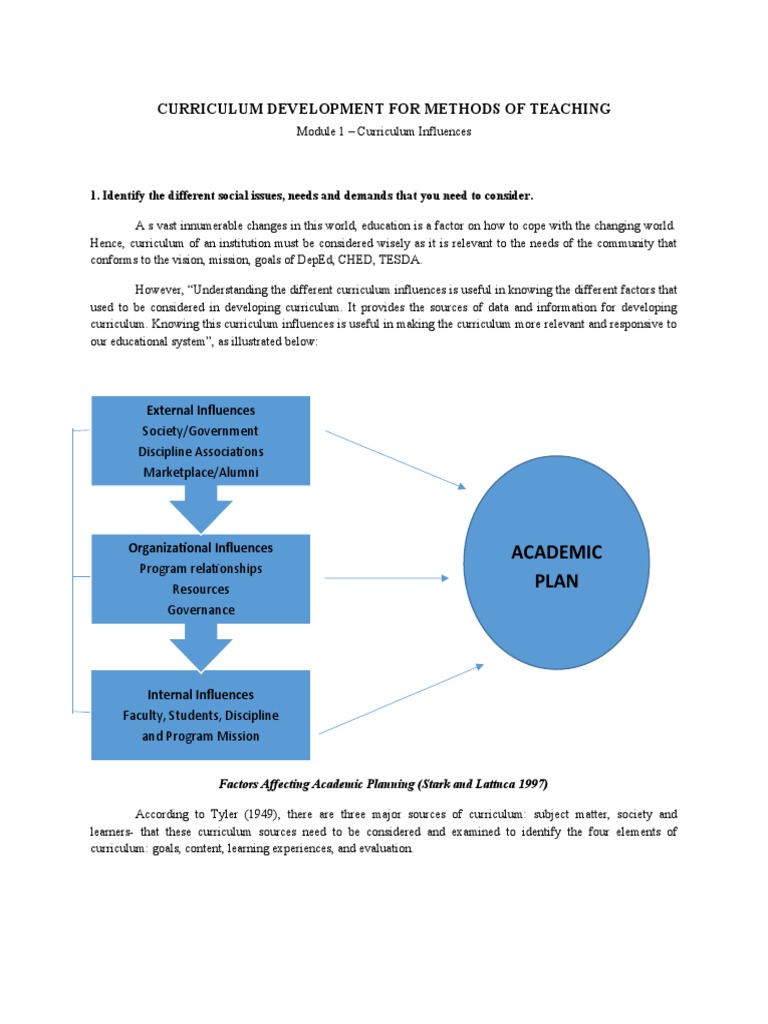 CURRICULUM DEVELOPMENT FOR METHODS OF TEACHING

Module 1 – Curriculum Influences

1. Identify the different social issues, needs and demands that you need to consider.

A s vast innumerable changes in this world, education is a factor on how to cope with the changing world. Hence, curriculum of an institution must be considered wisely as it is relevant to the needs of the community that conforms to the vision, mission, goals of DepEd, CHED, TESDA.

However, "Understanding the different curriculum influences is useful in knowing the different factors that used to be considered in developing curriculum. It provides the sources of data and information for developing curriculum. Knowing this curriculum influences is useful in making the curriculum more relevant and responsive to our educational system", as illustrated below:

External Influences
Society/Government
Discipline Associations
Marketplace/Alumni

Organizational Influences
Program relationships
Resources
Governance

Internal Influences
Faculty, Students, Discipline and Program Mission

ACADEMIC PLAN

Factors Affecting Academic Planning (Stark and Lattuca 1997)

According to Tyler (1949), there are three major sources of curriculum: subject matter, society and learners- that these curriculum sources need to be considered and examined to identify the four elements of curriculum: goals, content, learning experiences, and evaluation.